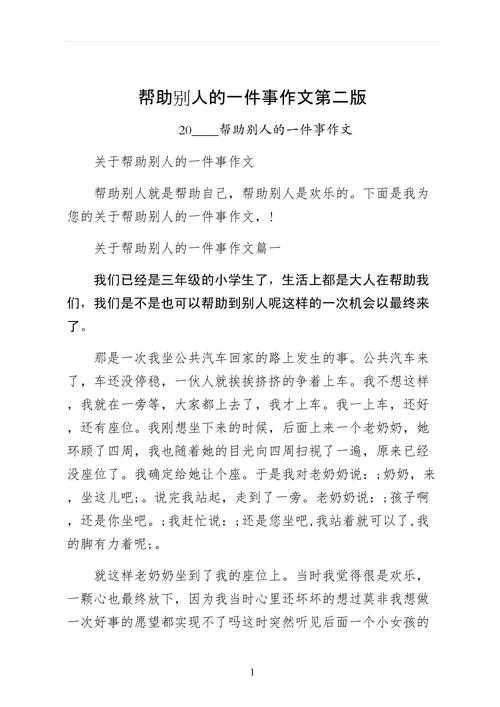 帮助别人的一件事作文第二版

20____帮助别人的一件事作文

关于帮助别人的一件事作文

帮助别人就是帮助自己，帮助别人是欢乐的。下面是我为您的关于帮助别人的一件事作文，!

关于帮助别人的一件事作文篇一

我们已经是三年级的小学生了，生活上都是大人在帮助我们，我们是不是也可以帮助到别人呢这样的一次机会以最终来了。

那是一次我坐公共汽车回家的路上发生的事。公共汽车来了，车还没停稳，一伙人就挨挨挤挤的争着上车。我不想这样，我就在一旁等，大家都上去了，我才上车。我一上车，还好，还有座位。我刚想坐下来的时候，后面上来一个老奶奶，她环顾了四周，我也随着她的目光向四周扫视了一遍，原来已经没座位了。我确定给她让个座。于是我对老奶奶说：;奶奶，来，坐这儿吧;。说完我站起，走到了一旁。老奶奶说：;孩子啊，还是你坐吧。;我赶忙说：;还是您坐吧,我站着就可以了,我的脚有力着呢;。

就这样老奶奶坐到了我的座位上。当时我觉得很是欢乐，一颗心也最终放下，因为我当时心里还坏坏的想过莫非我想做一次好事的愿望都实现不了吗这时突然听见后面一个小女孩的

1